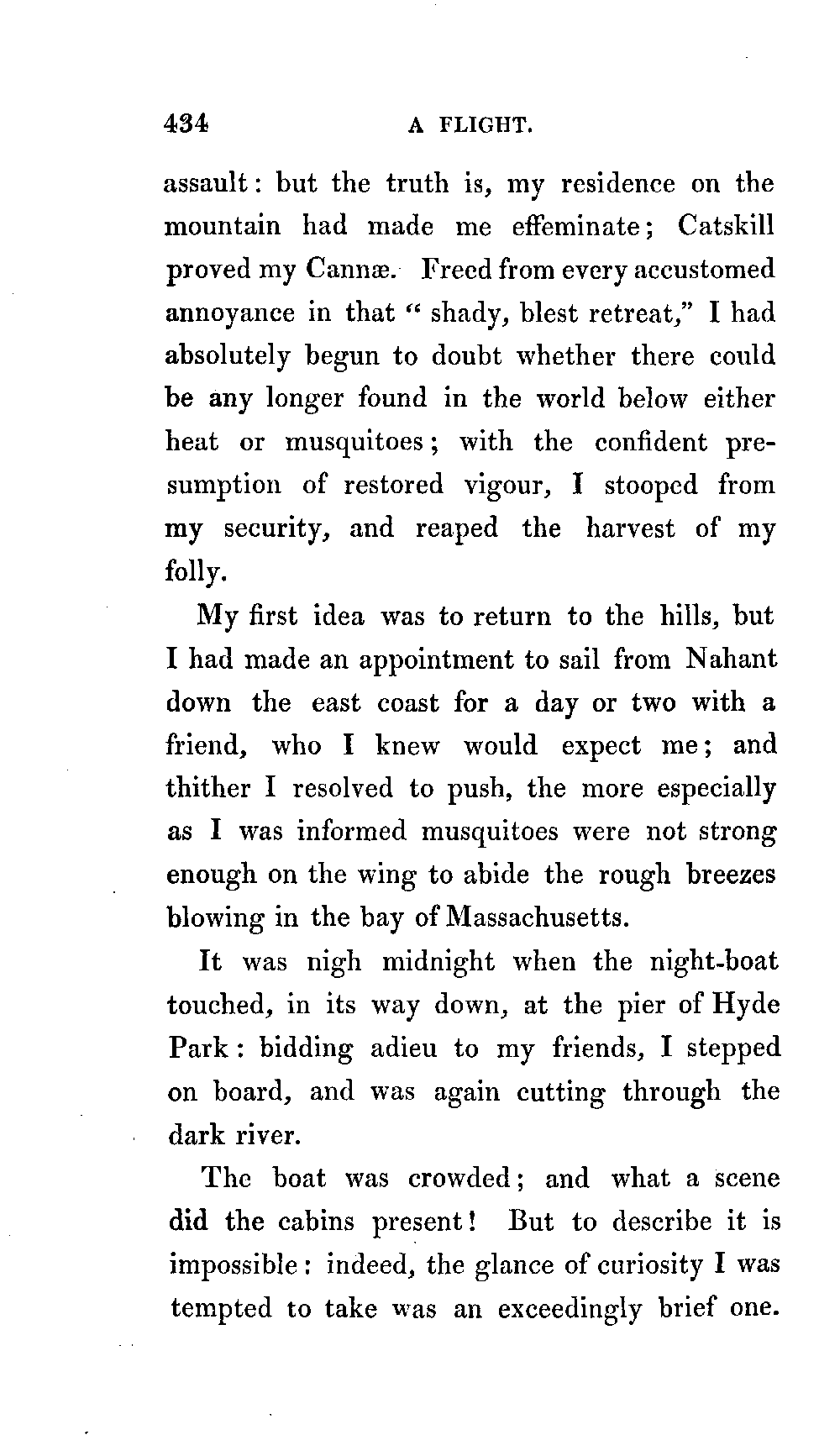 434 A FLIGHT.

assault: but the truth is, my residence on the mountain had made me effeminate; Catskill proved my Cannæ. Freed from every accustomed annoyance in that " shady, blest retreat," I had absolutely begun to doubt whether there could be any longer found in the world below either heat or musquitoes; with the confident presumption of restored vigour, I stooped from my security, and reaped the harvest of my folly.

My first idea was to return to the hills, but I had made an appointment to sail from Nahant down the east coast for a day or two with a friend, who I knew would expect me; and thither I resolved to push, the more especially as I was informed musquitoes were not strong enough on the wing to abide the rough breezes blowing in the bay of Massachusetts.

It was nigh midnight when the night-boat touched, in its way down, at the pier of Hyde Park: bidding adieu to my friends, I stepped on board, and was again cutting through the dark river.

The boat was crowded; and what a scene did the cabins present! But to describe it is impossible: indeed, the glance of curiosity I was tempted to take was an exceedingly brief one.